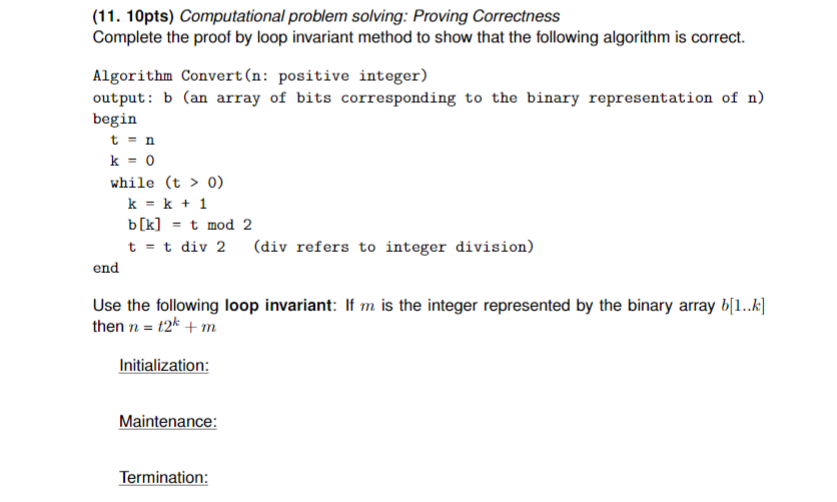 (11. 10pts) Computational problem solving: Proving Correctness
Complete the proof by loop invariant method to show that the following algorithm is correct.

Algorithm Convert(n: positive integer)
output: b (an array of bits corresponding to the binary representation of n)
begin
t = n
k = 0
while (t > 0)
k = k + 1
b[k] = t mod 2
t = t div 2 (div refers to integer division)
end

Use the following loop invariant: If $m$ is the integer represented by the binary array $b[1..k]$ then $n = t2^k + m$

Initialization:

Maintenance:

Termination: